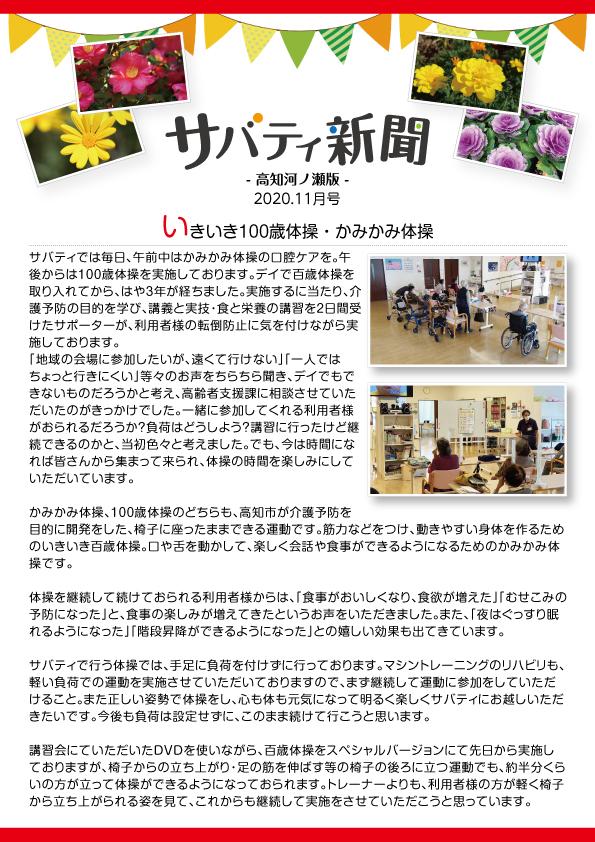 サバティ新聞

- 高知河ノ瀬版 -

2020.11月号

いきいき100歳体操・かみかみ体操

サバティでは毎日、午前中はかみかみ体操の口腔ケアを。午後からは100歳体操を実施しております。デイで百歳体操を取り入れてから、はや3年が経ちました。実施するに当たり、介護予防の目的を学び、講義と実技・食と栄養の講習を2日間受けたサポーターが、利用者様の転倒防止に気を付けながら実施しております。

「地域の会場に参加したいが、遠くて行けない」「一人ではちょっと行きにくい」等々のお声をちらちら聞き、デイでもできないものだろうかと考え、高齢者支援課に相談させていただいたのがきっかけでした。一緒に参加してくれる利用者様がおられるだろうか?負荷はどうしよう?講習に行ったけど継続できるのかと、当初色々と考えました。でも、今は時間になれば皆さんから集まって来られ、体操の時間を楽しみにしていただいています。

かみかみ体操、100歳体操のどちらも、高知市が介護予防を目的に開発をした、椅子に座ったままできる運動です。筋力などをつけ、動きやすい身体を作るためのいきいき百歳体操。口や舌を動かして、楽しく会話や食事ができるようになるためのかみかみ体操です。

体操を継続して続けておられる利用者様からは、「食事がおいしくなり、食欲が増えた」「むせこみの予防になった」と、食事の楽しみが増えてきたというお声をいただきました。また、「夜はぐっすり眠れるようになった」「階段昇降ができるようになった」との嬉しい効果も出てきています。

サバティで行う体操では、手足に負荷を付けずに行っております。マシントレーニングのリハビリも、軽い負荷での運動を実施させていただいておりますので、まず継続して運動に参加をしていただけること。また正しい姿勢で体操をし、心も体も元気になって明るく楽しくサバティにお越しいただきたいです。今後も負荷は設定せずに、このまま続けて行こうと思います。

講習会にていただいたDVDを使いながら、百歳体操をスペシャルバージョンにて先日から実施しておりますが、椅子からの立ち上がり・足の筋を伸ばす等の椅子の後ろに立つ運動でも、約半分くらいの方が立って体操ができるようになっておられます。トレーナーよりも、利用者様の方が軽く椅子から立ち上がられる姿を見て、これからも継続して実施をさせていただこうと思っています。